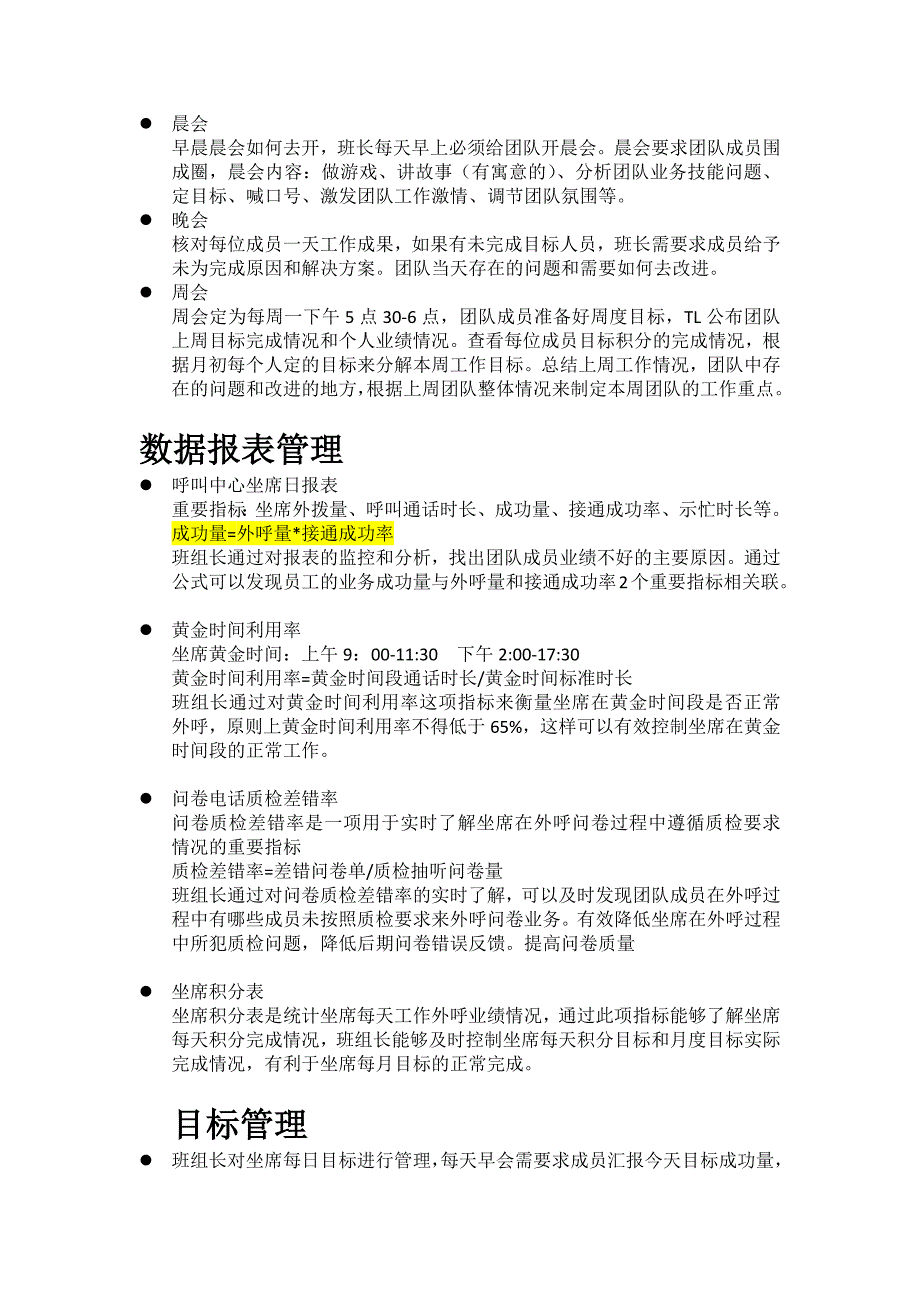 ● 晨会
早晨晨会如何去开，班长每天早上必须给团队开晨会。晨会要求团队成员围成圈，晨会内容：做游戏、讲故事（有寓意的）、分析团队业务技能问题、定目标、喊口号、激发团队工作激情、调节团队氛围等。

● 晚会
核对每位成员一天工作成果，如果有未完成目标人员，班长需要求成员给予未为完成原因和解决方案。团队当天存在的问题和需要如何去改进。

● 周会
周会定为每周一下午 5 点 30-6 点，团队成员准备好周度目标，TL 公布团队上周目标完成情况和个人业绩情况。查看每位成员目标积分的完成情况，根据月初每个人定的目标来分解本周工作目标。总结上周工作情况，团队中存在的问题和改进的地方，根据上周团队整体情况来制定本周团队的工作重点。

数据报表管理

● 呼叫中心坐席日报表
重要指标 坐席外拨量、呼叫通话时长、成功量、接通成功率、示忙时长等。
成功量=外呼量*接通成功率
班组长通过对报表的监控和分析，找出团队成员业绩不好的主要原因。通过公式可以发现员工的业务成功量与外呼量和接通成功率 2 个重要指标相关联。

● 黄金时间利用率
坐席黄金时间：上午 9：00-11:30 下午 2:00-17:30
黄金时间利用率=黄金时间段通话时长/黄金时间标准时长
班组长通过对黄金时间利用率这项指标来衡量坐席在黄金时间段是否正常外呼，原则上黄金时间利用率不得低于 65%，这样可以有效控制坐席在黄金时间段的正常工作。

● 问卷电话质检差错率
问卷质检差错率是一项用于实时了解坐席在外呼问卷过程中遵循质检要求情况的重要指标
质检差错率=差错问卷单/质检抽听问卷量
班组长通过对问卷质检差错率的实时了解，可以及时发现团队成员在外呼过程中有哪些成员未按照质检要求来外呼问卷业务。有效降低坐席在外呼过程中所犯质检问题，降低后期问卷错误反馈。提高问卷质量

● 坐席积分表
坐席积分表是统计坐席每天工作外呼业绩情况，通过此项指标能够了解坐席每天积分完成情况，班组长能够及时控制坐席每天积分目标和月度目标实际完成情况，有利于坐席每月目标的正常完成。

目标管理

● 班组长对坐席每日目标进行管理，每天早会需要求成员汇报今天目标成功量，